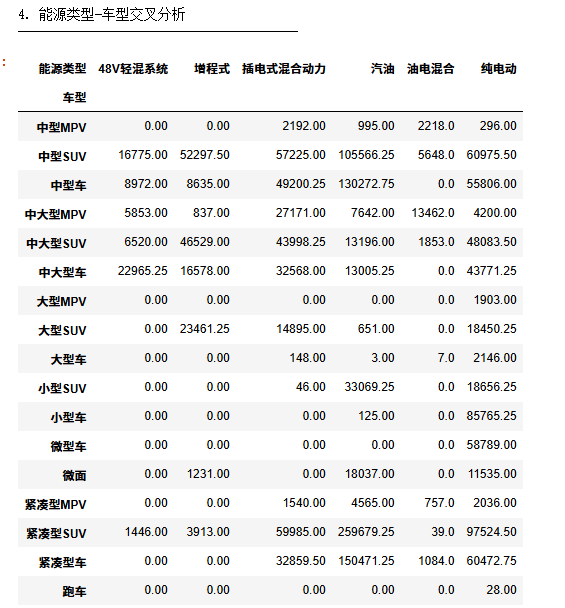 4. 能源类型-车型交叉分析

:

| 能源类型 | 48V轻混系统 | 增程式 | 插电式混合动力 | 汽油 | 油电混合 | 纯电动 |
|---|---|---|---|---|---|---|
| 车型 | | | | | | |
| 中型MPV | 0.00 | 0.00 | 2192.00 | 995.00 | 2218.0 | 296.00 |
| 中型SUV | 16775.00 | 52297.50 | 57225.00 | 105566.25 | 5648.0 | 60975.50 |
| 中型车 | 8972.00 | 8635.00 | 49200.25 | 130272.75 | 0.0 | 55806.00 |
| 中大型MPV | 5853.00 | 837.00 | 27171.00 | 7642.00 | 13462.0 | 4200.00 |
| 中大型SUV | 6520.00 | 46529.00 | 43998.25 | 13196.00 | 1853.0 | 48083.50 |
| 中大型车 | 22965.25 | 16578.00 | 32568.00 | 13005.25 | 0.0 | 43771.25 |
| 大型MPV | 0.00 | 0.00 | 0.00 | 0.00 | 0.0 | 1903.00 |
| 大型SUV | 0.00 | 23461.25 | 14895.00 | 651.00 | 0.0 | 18450.25 |
| 大型车 | 0.00 | 0.00 | 148.00 | 3.00 | 7.0 | 2146.00 |
| 小型SUV | 0.00 | 0.00 | 46.00 | 33069.25 | 0.0 | 18656.25 |
| 小型车 | 0.00 | 0.00 | 0.00 | 125.00 | 0.0 | 85765.25 |
| 微型车 | 0.00 | 0.00 | 0.00 | 0.00 | 0.0 | 58789.00 |
| 微面 | 0.00 | 1231.00 | 0.00 | 18037.00 | 0.0 | 11535.00 |
| 紧凑型MPV | 0.00 | 0.00 | 1540.00 | 4565.00 | 757.0 | 2036.00 |
| 紧凑型SUV | 1446.00 | 3913.00 | 59985.00 | 259679.25 | 39.0 | 97524.50 |
| 紧凑型车 | 0.00 | 0.00 | 32859.50 | 150471.25 | 1084.0 | 60472.75 |
| 跑车 | 0.00 | 0.00 | 0.00 | 0.00 | 0.0 | 28.00 |